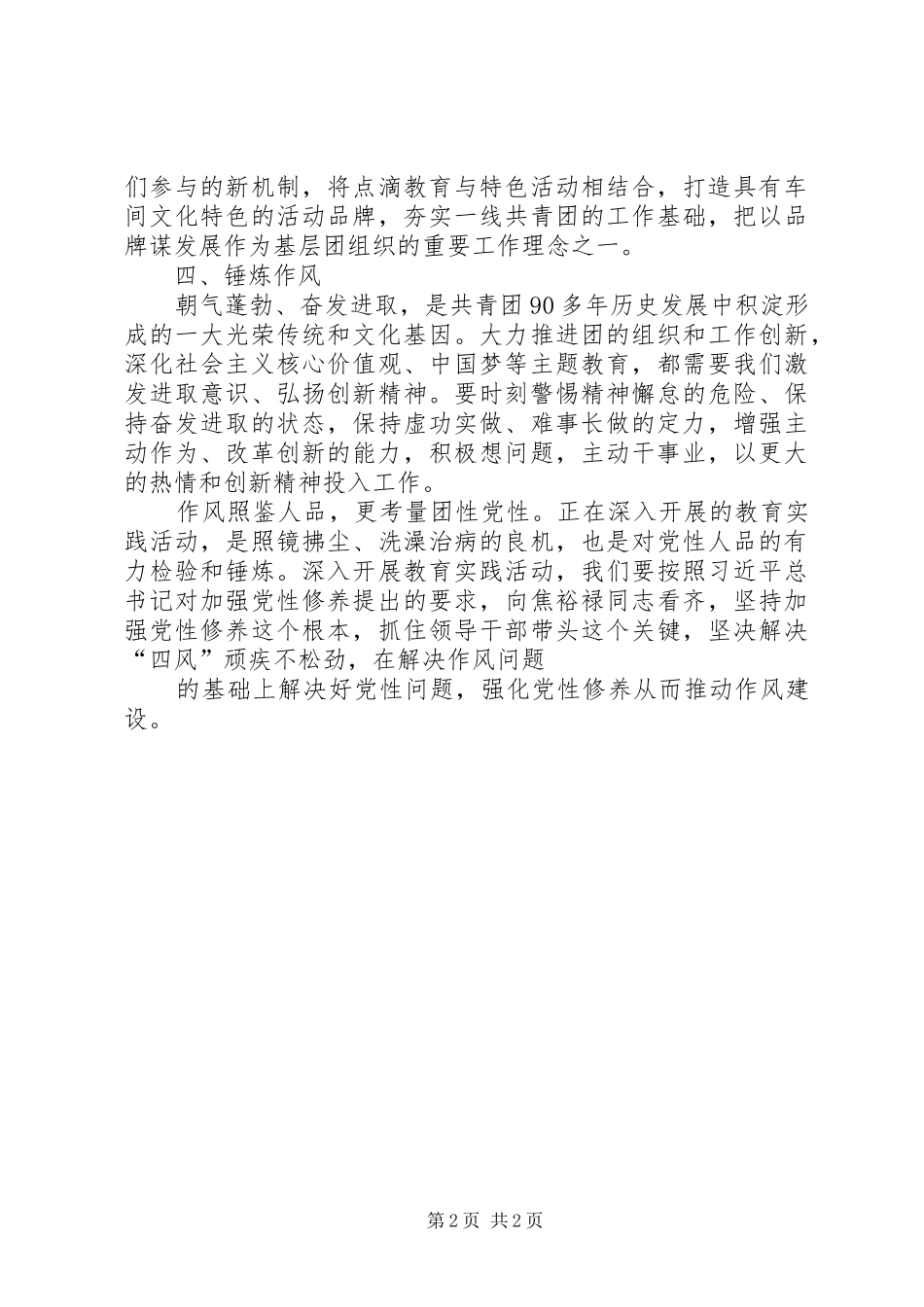 们参与的新机制，将点滴教育与特色活动相结合，打造具有车间文化特色的活动品牌，夯实一线共青团的工作基础，把以品牌谋发展作为基层团组织的重要工作理念之一。

四、锤炼作风

朝气蓬勃、奋发进取，是共青团90多年历史发展中积淀形成的一大光荣传统和文化基因。大力推进团的组织和工作创新，深化社会主义核心价值观、中国梦等主题教育，都需要我们激发进取意识、弘扬创新精神。要时刻警惕精神懈怠的危险、保持奋发进取的状态，保持虚功实做、难事长做的定力，增强主动作为、改革创新的能力，积极想问题，主动干事业，以更大的热情和创新精神投入工作。

作风照鉴人品，更考量团性党性。正在深入开展的教育实践活动，是照镜拂尘、洗澡治病的良机，也是对党性人品的有力检验和锤炼。深入开展教育实践活动，我们要按照习近平总书记对加强党性修养提出的要求，向焦裕禄同志看齐，坚持加强党性修养这个根本，抓住领导干部带头这个关键，坚决解决“四风”顽疾不松劲，在解决作风问题

的基础上解决好党性问题，强化党性修养从而推动作风建设。

第2页 共2页